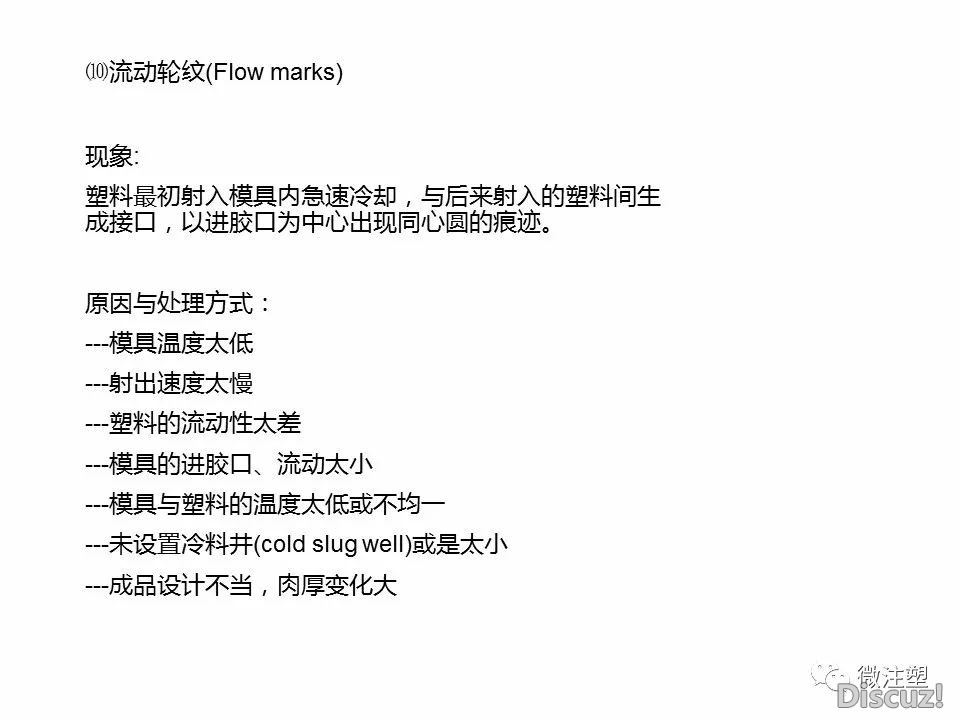 ⑽流动轮纹(Flow marks)

现象:

塑料最初射入模具内急速冷却，与后来射入的塑料间生成接口，以进胶口为中心出现同心圆的痕迹。

原因与处理方式：

---模具温度太低

---射出速度太慢

---塑料的流动性太差

---模具的进胶口、流动太小

---模具与塑料的温度太低或不均一

---未设置冷料井(cold slug well)或是太小

---成品设计不当，肉厚变化大

微注塑

Discuz!